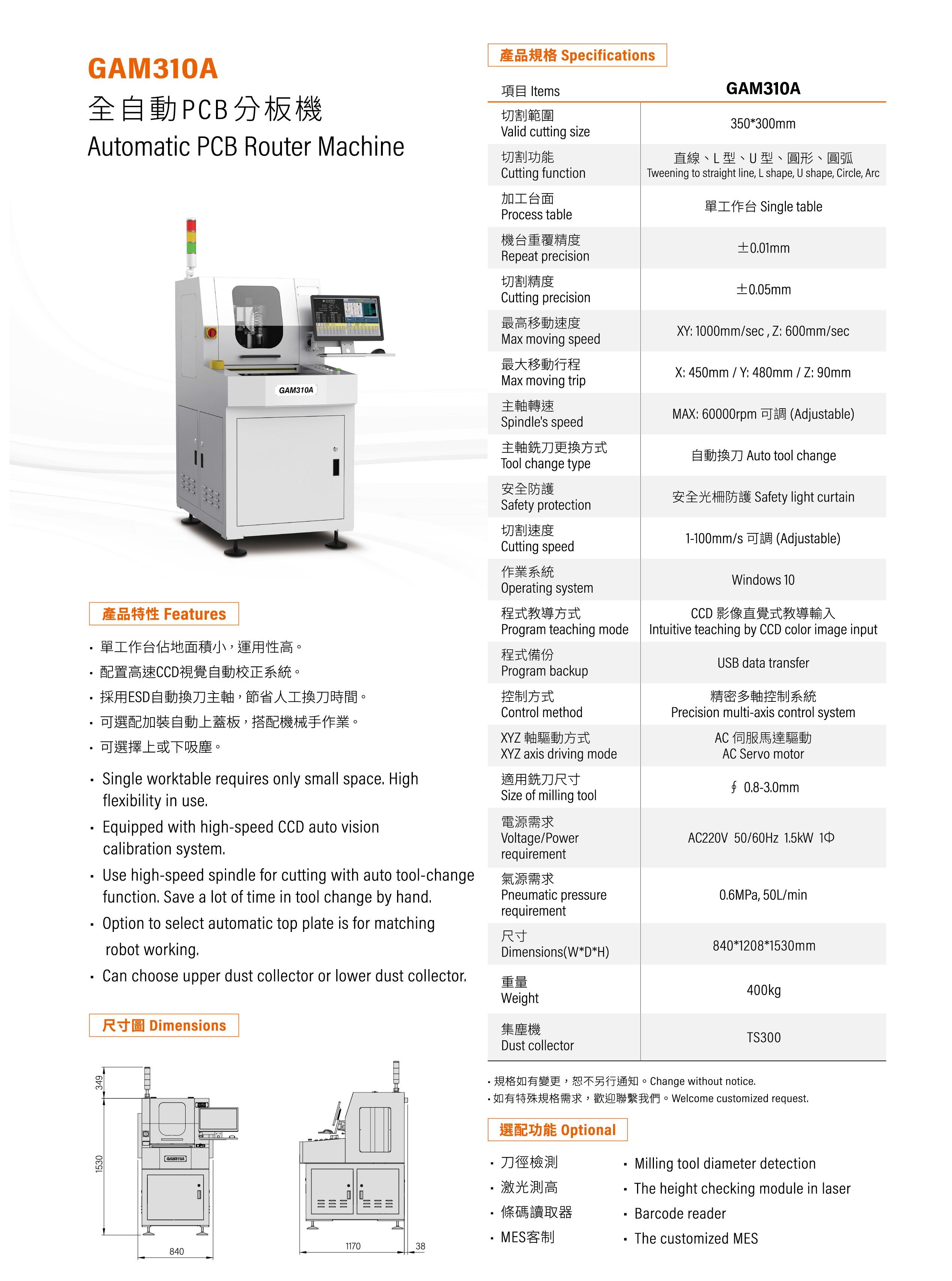 GAM310A
全自動PCB分板機
Automatic PCB Router Machine

GAM310A

產品特性 Features

· 單工作台佔地面積小，運用性高。
· 配置高速CCD視覺自動校正系統。
· 採用ESD自動換刀主軸，節省人工換刀時間。
· 可選配加裝自動上蓋板，搭配機械手作業。
· 可選擇上或下吸塵。

· Single worktable requires only small space. High flexibility in use.
· Equipped with high-speed CCD auto vision calibration system.
· Use high-speed spindle for cutting with auto tool-change function. Save a lot of time in tool change by hand.
· Option to select automatic top plate is for matching robot working.
· Can choose upper dust collector or lower dust collector.

尺寸圖 Dimensions

349
1530
840
1170
38

產品規格 Specifications

| 項目 Items | GAM310A |
|---|---|
| 切割範圍 Valid cutting size | 350*300mm |
| 切割功能 Cutting function | 直線、L 型、U 型、圓形、圓弧 Tweening to straight line, L shape, U shape, Circle, Arc |
| 加工台面 Process table | 單工作台 Single table |
| 機台重覆精度 Repeat precision | ±0.01mm |
| 切割精度 Cutting precision | ±0.05mm |
| 最高移動速度 Max moving speed | XY: 1000mm/sec , Z: 600mm/sec |
| 最大移動行程 Max moving trip | X: 450mm / Y: 480mm / Z: 90mm |
| 主軸轉速 Spindle's speed | MAX: 60000rpm 可調 (Adjustable) |
| 主軸銑刀更換方式 Tool change type | 自動換刀 Auto tool change |
| 安全防護 Safety protection | 安全光柵防護 Safety light curtain |
| 切割速度 Cutting speed | 1-100mm/s 可調 (Adjustable) |
| 作業系統 Operating system | Windows 10 |
| 程式教導方式 Program teaching mode | CCD 影像直覺式教導輸入 Intuitive teaching by CCD color image input |
| 程式備份 Program backup | USB data transfer |
| 控制方式 Control method | 精密多軸控制系統 Precision multi-axis control system |
| XYZ 軸驅動方式 XYZ axis driving mode | AC 伺服馬達驅動 AC Servo motor |
| 適用銑刀尺寸 Size of milling tool | ∮ 0.8-3.0mm |
| 電源需求 Voltage/Power requirement | AC220V 50/60Hz 1.5kW 1Φ |
| 氣源需求 Pneumatic pressure requirement | 0.6MPa, 50L/min |
| 尺寸 Dimensions(W*D*H) | 840*1208*1530mm |
| 重量 Weight | 400kg |
| 集塵機 Dust collector | TS300 |

· 規格如有變更，恕不另行通知。Change without notice.
· 如有特殊規格需求，歡迎聯繫我們。Welcome customized request.

選配功能 Optional

· 刀徑檢測
· 激光測高
· 條碼讀取器
· MES客制

· Milling tool diameter detection
· The height checking module in laser
· Barcode reader
· The customized MES